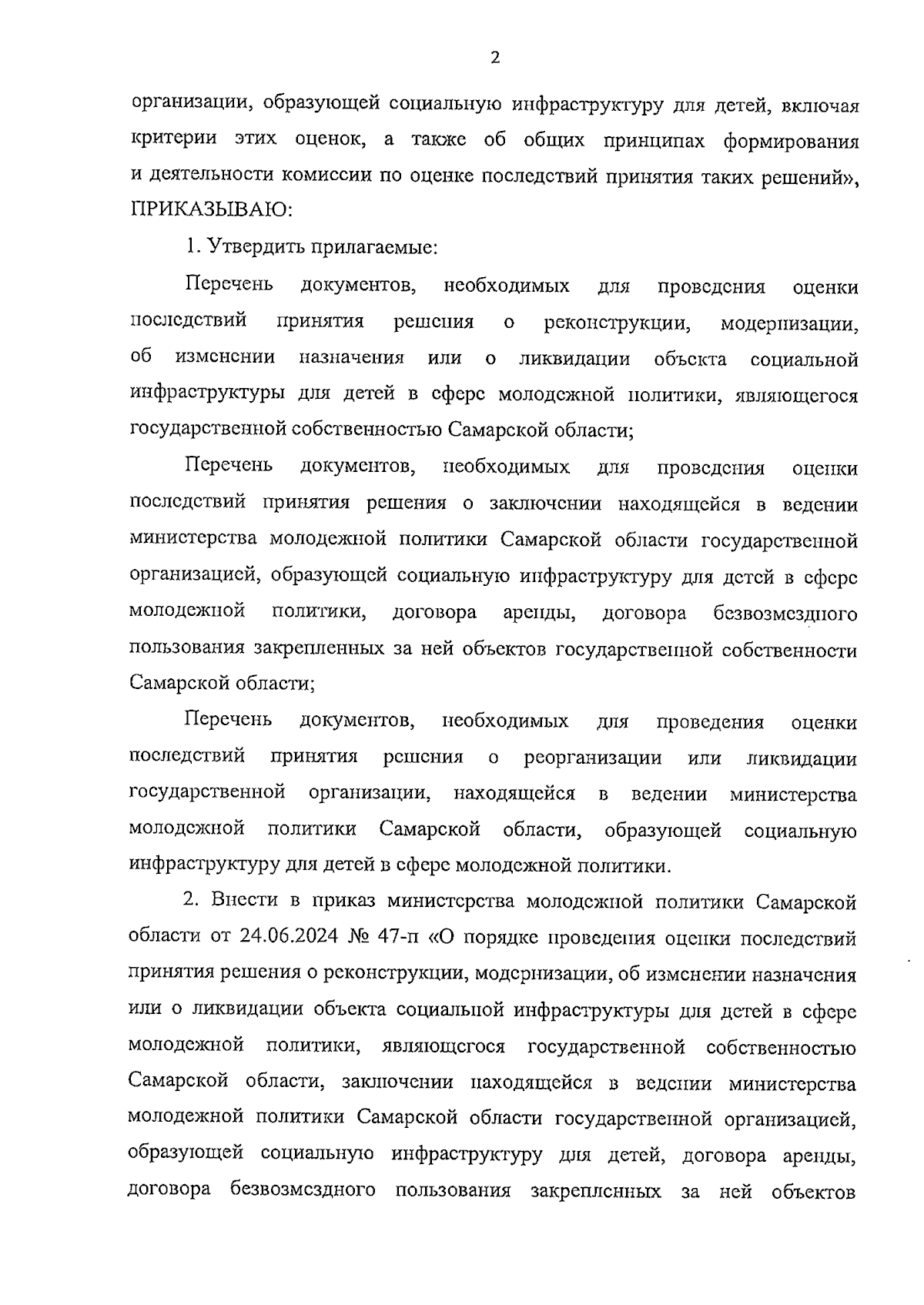 2

организации, образующей социальную инфраструктуру для детей, включая критерии этих оценок, а также об общих принципах формирования и деятельности комиссии по оценке последствий принятия таких решений», ПРИКАЗЫВАЮ:

1. Утвердить прилагаемые:

Перечень документов, необходимых для проведения оценки последствий принятия решения о реконструкции, модернизации, об изменении назначения или о ликвидации объекта социальной инфраструктуры для детей в сфере молодежной политики, являющегося государственной собственностью Самарской области;

Перечень документов, необходимых для проведения оценки последствий принятия решения о заключении находящейся в ведении министерства молодежной политики Самарской области государственной организацией, образующей социальную инфраструктуру для детей в сфере молодежной политики, договора аренды, договора безвозмездного пользования закрепленных за ней объектов государственной собственности Самарской области;

Перечень документов, необходимых для проведения оценки последствий принятия решения о реорганизации или ликвидации государственной организации, находящейся в ведении министерства молодежной политики Самарской области, образующей социальную инфраструктуру для детей в сфере молодежной политики.

2. Внести в приказ министерства молодежной политики Самарской области от 24.06.2024 № 47-п «О порядке проведения оценки последствий принятия решения о реконструкции, модернизации, об изменении назначения или о ликвидации объекта социальной инфраструктуры для детей в сфере молодежной политики, являющегося государственной собственностью Самарской области, заключении находящейся в ведении министерства молодежной политики Самарской области государственной организацией, образующей социальную инфраструктуру для детей, договора аренды, договора безвозмездного пользования закрепленных за ней объектов